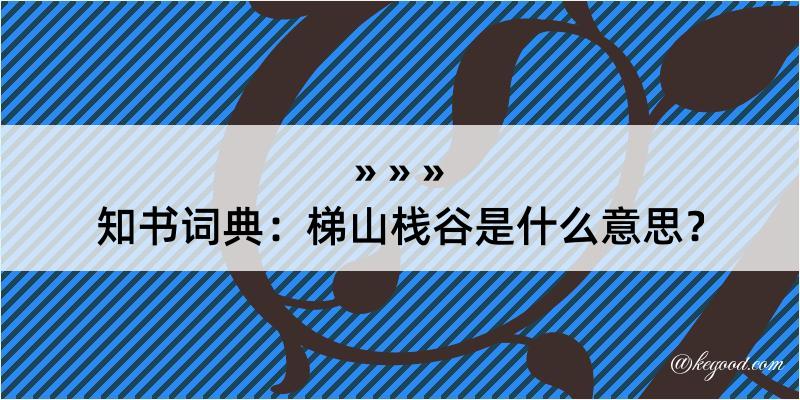 » » »

知书词典：梯山栈谷是什么意思？

@kegood.com